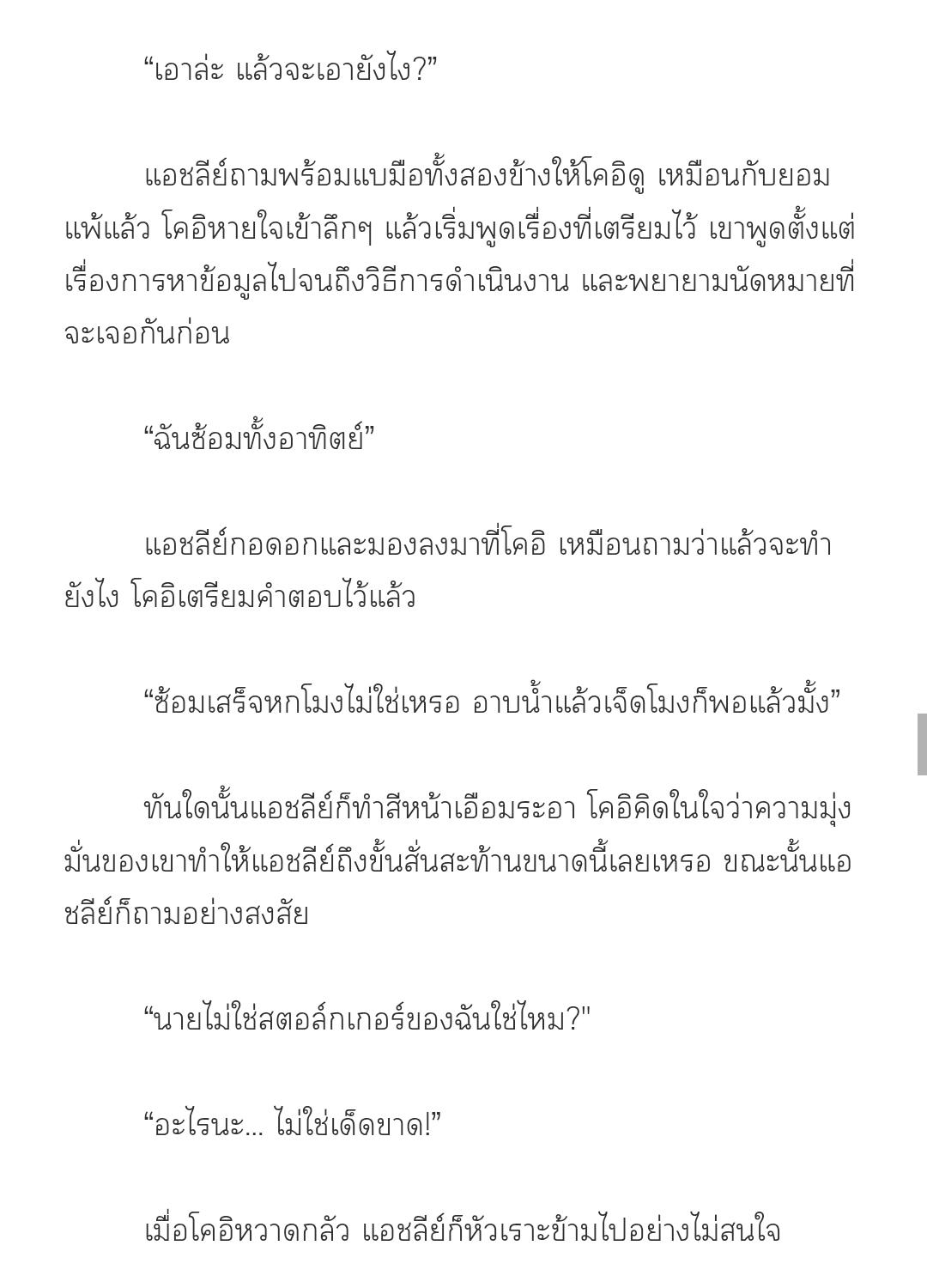 “เอาล่ะ แล้วจะเอายังไง?”

แอชลีย์ถามพร้อมแบมือทั้งสองข้างให้โคอิดู เหมือนกับยอมแพ้แล้ว โคอิหายใจเข้าลึกๆ แล้วเริ่มพูดเรื่องที่เตรียมไว้ เขาพูดตั้งแต่เรื่องการหาข้อมูลไปจนถึงวิธีการดำเนินงาน และพยายามนัดหมายที่จะเจอกันก่อน

“ฉันซ้อมทั้งอาทิตย์”

แอชลีย์กอดอกและมองลงมาที่โคอิ เหมือนถามว่าแล้วจะทำยังไง โคอิเตรียมคำตอบไว้แล้ว

“ซ้อมเสร็จหกโมงไม่ใช่เหรอ อาบน้ำแล้วเจ็ดโมงก็พอแล้วมั้ง”

ทันใดนั้นแอชลีย์ก็ทำสีหน้าเอือมระอา โคอิคิดในใจว่าความมุ่งมั่นของเขาทำให้แอชลีย์ถึงขั้นสั่นสะท้านขนาดนี้เลยเหรอ ขณะนั้นแอชลีย์ก็ถามอย่างสงสัย

“นายไม่ใช่สตอล์กเกอร์ของฉันใช่ไหม?"

“อะไรนะ... ไม่ใช่เด็ดขาด!”

เมื่อโคอิหวาดกลัว แอชลีย์ก็หัวเราะข้ามไปอย่างไม่สนใจ